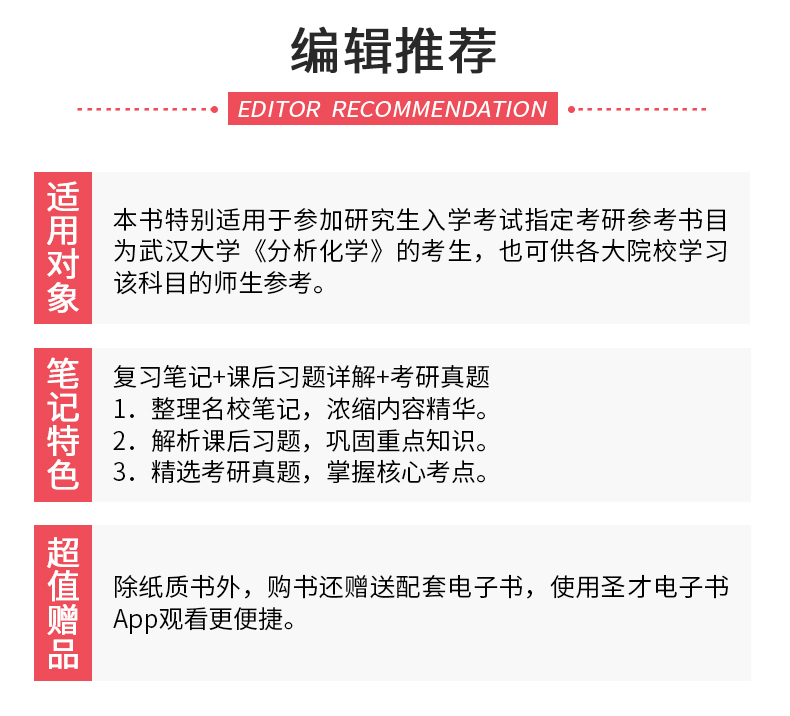 编辑推荐

EDITOR RECOMMENDATION

适用对象

本书特别适用于参加研究生入学考试指定考研参考书目为武汉大学《分析化学》的考生，也可供各大院校学习该科目的师生参考。

笔记特色

复习笔记+课后习题详解+考研真题
1．整理名校笔记，浓缩内容精华。
2．解析课后习题，巩固重点知识。
3．精选考研真题，掌握核心考点。

超值赠品

除纸质书外，购书还赠送配套电子书，使用圣才电子书App观看更便捷。